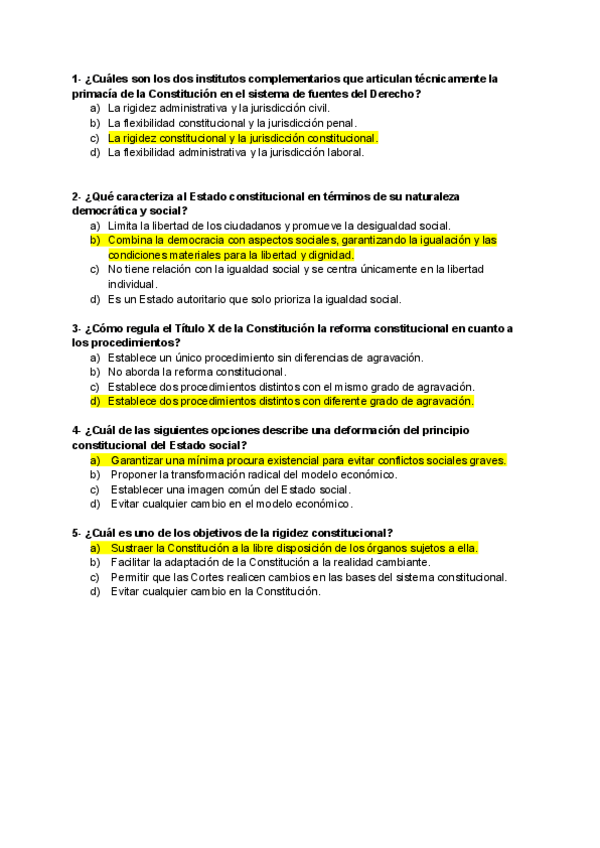 1- ¿Cuáles son los dos institutos complementarios que articulan técnicamente la primacía de la Constitución en el sistema de fuentes del Derecho?
a) La rigidez administrativa y la jurisdicción civil.
b) La flexibilidad constitucional y la jurisdicción penal.
c) La rigidez constitucional y la jurisdicción constitucional.
d) La flexibilidad administrativa y la jurisdicción laboral.

2- ¿Qué caracteriza al Estado constitucional en términos de su naturaleza democrática y social?
a) Limita la libertad de los ciudadanos y promueve la desigualdad social.
b) Combina la democracia con aspectos sociales, garantizando la igualación y las condiciones materiales para la libertad y dignidad.
c) No tiene relación con la igualdad social y se centra únicamente en la libertad individual.
d) Es un Estado autoritario que solo prioriza la igualdad social.

3- ¿Cómo regula el Título X de la Constitución la reforma constitucional en cuanto a los procedimientos?
a) Establece un único procedimiento sin diferencias de agravación.
b) No aborda la reforma constitucional.
c) Establece dos procedimientos distintos con el mismo grado de agravación.
d) Establece dos procedimientos distintos con diferente grado de agravación.

4- ¿Cuál de las siguientes opciones describe una deformación del principio constitucional del Estado social?
a) Garantizar una mínima procura existencial para evitar conflictos sociales graves.
b) Proponer la transformación radical del modelo económico.
c) Establecer una imagen común del Estado social.
d) Evitar cualquier cambio en el modelo económico.

5- ¿Cuál es uno de los objetivos de la rigidez constitucional?
a) Sustraer la Constitución a la libre disposición de los órganos sujetos a ella.
b) Facilitar la adaptación de la Constitución a la realidad cambiante.
c) Permitir que las Cortes realicen cambios en las bases del sistema constitucional.
d) Evitar cualquier cambio en la Constitución.